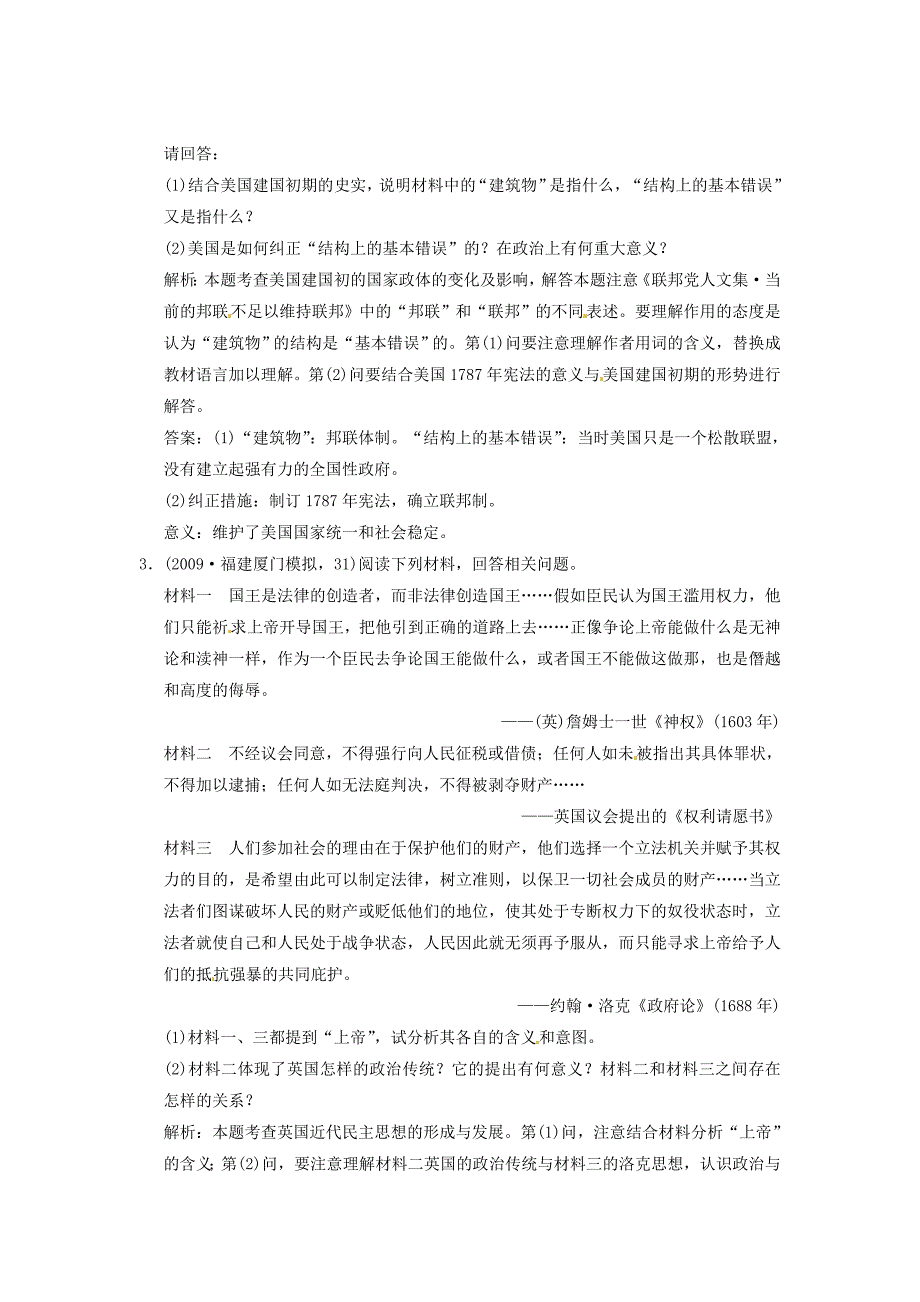 请回答：

(1)结合美国建国初期的史实，说明材料中的“建筑物”是指什么，“结构上的基本错误”又是指什么？

(2)美国是如何纠正“结构上的基本错误”的？在政治上有何重大意义？

解析：本题考查美国建国初的国家政体的变化及影响，解答本题注意《联邦党人文集·当前的邦联不足以维持联邦》中的“邦联”和“联邦”的不同表述。要理解作用的态度是认为“建筑物”的结构是“基本错误”的。第(1)问要注意理解作者用词的含义，替换成教材语言加以理解。第(2)问要结合美国1787年宪法的意义与美国建国初期的形势进行解答。

答案：(1)“建筑物”：邦联体制。“结构上的基本错误”：当时美国只是一个松散联盟，没有建立起强有力的全国性政府。

(2)纠正措施：制订1787年宪法，确立联邦制。

意义：维护了美国国家统一和社会稳定。

3．(2009·福建厦门模拟，31)阅读下列材料，回答相关问题。

材料一　国王是法律的创造者，而非法律创造国王……假如臣民认为国王滥用权力，他们只能祈求上帝开导国王，把他引到正确的道路上去……正像争论上帝能做什么是无神论和渎神一样，作为一个臣民去争论国王能做什么，或者国王不能做这做那，也是僭越和高度的侮辱。

——(英)詹姆士一世《神权》(1603年)

材料二　不经议会同意，不得强行向人民征税或借债；任何人如未被指出其具体罪状，不得加以逮捕；任何人如无法庭判决，不得被剥夺财产……

——英国议会提出的《权利请愿书》

材料三　人们参加社会的理由在于保护他们的财产，他们选择一个立法机关并赋予其权力的目的，是希望由此可以制定法律，树立准则，以保卫一切社会成员的财产……当立法者们图谋破坏人民的财产或贬低他们的地位，使其处于专断权力下的奴役状态时，立法者就使自己和人民处于战争状态，人民因此就无须再予服从，而只能寻求上帝给予人们的抵抗强暴的共同庇护。

——约翰·洛克《政府论》(1688年)

(1)材料一、三都提到“上帝”，试分析其各自的含义和意图。

(2)材料二体现了英国怎样的政治传统？它的提出有何意义？材料二和材料三之间存在怎样的关系？

解析：本题考查英国近代民主思想的形成与发展。第(1)问，注意结合材料分析“上帝”的含义；第(2)问，要注意理解材料二英国的政治传统与材料三的洛克思想，认识政治与